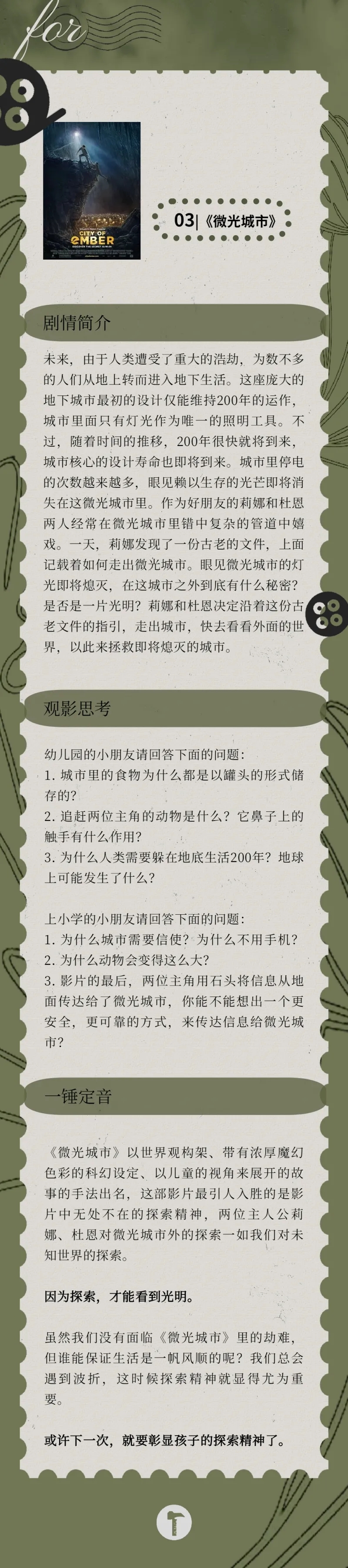 for

CITY OF EMBER

03|《微光城市》

剧情简介

未来，由于人类遭受了重大的浩劫，为数不多的人们从地上转而进入地下生活。这座庞大的地下城市最初的设计仅能维持200年的运作，城市里面只有灯光作为唯一的照明工具。不过，随着时间的推移，200年很快就将到来，城市核心的设计寿命也即将到来。城市里停电的次数越来越多，眼见赖以生存的光芒即将消失在这微光城市里。作为好朋友的莉娜和杜恩两人经常在微光城市里错中复杂的管道中嬉戏。一天，莉娜发现了一份古老的文件，上面记载着如何走出微光城市。眼见微光城市的灯光即将熄灭，在这城市之外到底有什么秘密？是否是一片光明？莉娜和杜恩决定沿着这份古老文件的指引，走出城市，快去看看外面的世界，以此来拯救即将熄灭的城市。

观影思考

幼儿园的小朋友请回答下面的问题：
1.城市里的食物为什么都是以罐头的形式储存的？
2.追赶两位主角的动物是什么？它鼻子上的触手有什么作用？
3.为什么人类需要躲在地底生活200年？地球上可能发生了什么？

上小学的小朋友请回答下面的问题：
1.为什么城市需要信使？为什么不用手机？
2.为什么动物会变得这么大？
3.影片的最后，两位主角用石头将信息从地面传达给了微光城市，你能不能想出一个更安全，更可靠的方式，来传达信息给微光城市？

一锤定音

《微光城市》以世界观构架、带有浓厚魔幻色彩的科幻设定、以儿童的视角来展开的故事的手法出名，这部影片最引人入胜的是影片中无处不在的探索精神，两位主人公莉娜、杜恩对微光城市外的探索一如我们对未知世界的探索。

因为探索，才能看到光明。

虽然我们没有面临《微光城市》里的劫难，但谁能保证生活是一帆风顺的呢？我们总会遇到波折，这时候探索精神就显得尤为重要。

或许下一次，就要彰显孩子的探索精神了。